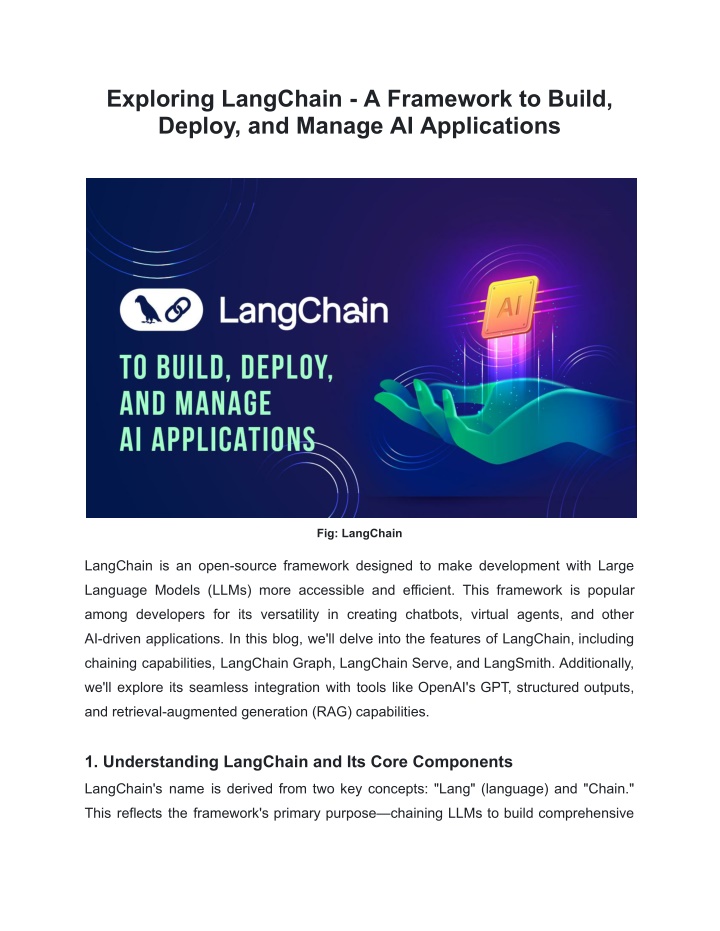 Exploring LangChain - A Framework to Build, Deploy, and Manage AI Applications

LangChain

TO BUILD, DEPLOY, AND MANAGE AI APPLICATIONS

AI

Fig: LangChain

LangChain is an open-source framework designed to make development with Large Language Models (LLMs) more accessible and efficient. This framework is popular among developers for its versatility in creating chatbots, virtual agents, and other AI-driven applications. In this blog, we'll delve into the features of LangChain, including chaining capabilities, LangChain Graph, LangChain Serve, and LangSmith. Additionally, we'll explore its seamless integration with tools like OpenAI's GPT, structured outputs, and retrieval-augmented generation (RAG) capabilities.

1. Understanding LangChain and Its Core Components

LangChain's name is derived from two key concepts: "Lang" (language) and "Chain." This reflects the framework's primary purpose—chaining LLMs to build comprehensive